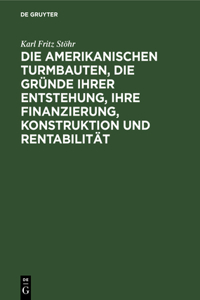 DE GRUYTER

Karl Fritz Stöhr

DIE AMERIKANISCHEN TURMBAUTEN, DIE GRÜNDE IHRER ENTSTEHUNG, IHRE FINANZIERUNG, KONSTRUKTION UND RENTABILITÄT

DE
G